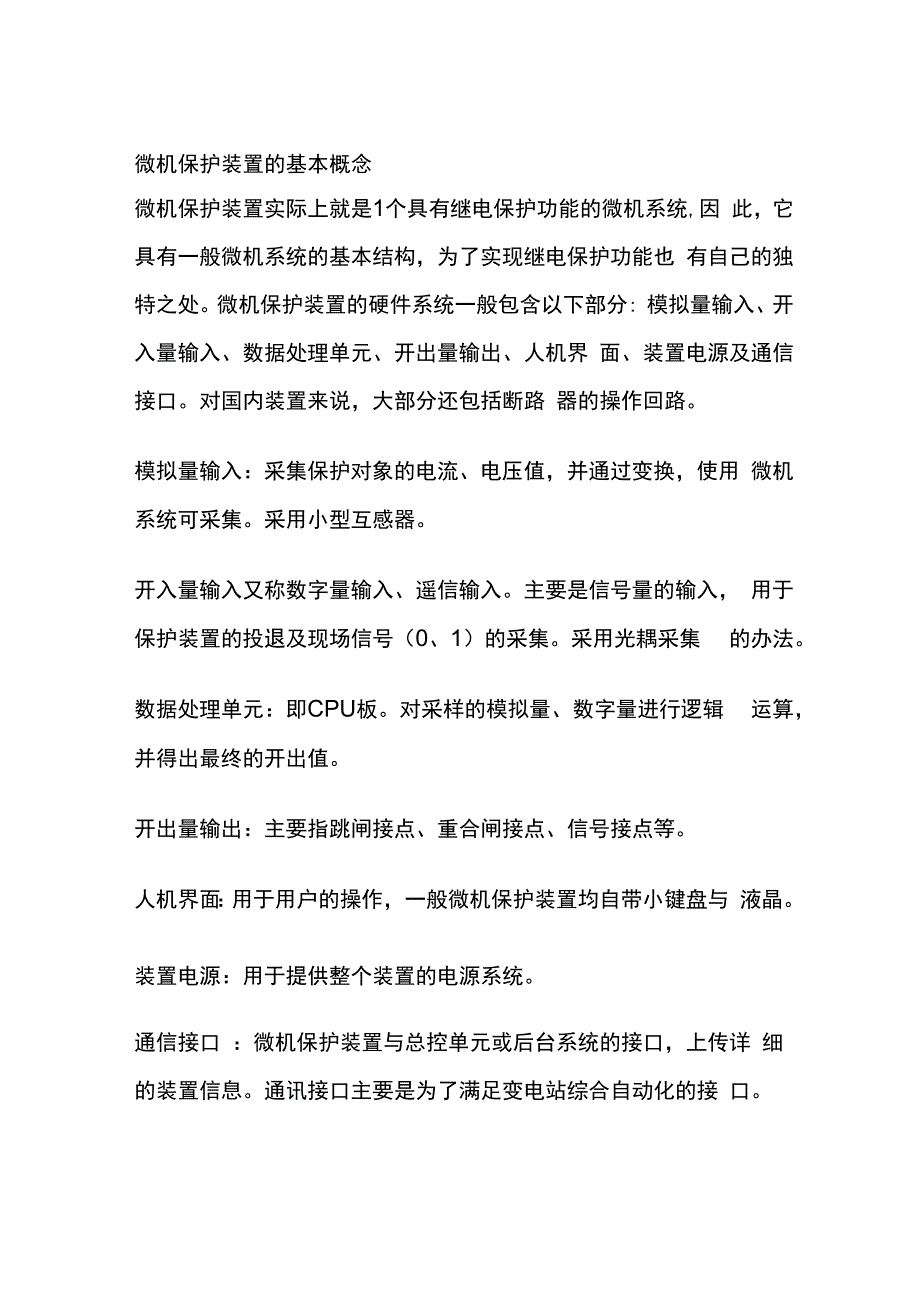 微机保护装置的基本概念

微机保护装置实际上就是1个具有继电保护功能的微机系统,因 此，它具有一般微机系统的基本结构，为了实现继电保护功能也 有自己的独特之处。微机保护装置的硬件系统一般包含以下部分: 模拟量输入、开入量输入、数据处理单元、开出量输出、人机界 面、装置电源及通信接口。对国内装置来说，大部分还包括断路 器的操作回路。

模拟量输入：采集保护对象的电流、电压值，并通过变换，使用 微机系统可采集。采用小型互感器。

开入量输入又称数字量输入、遥信输入。主要是信号量的输入， 用于保护装置的投退及现场信号（0、1）的采集。采用光耦采集 的办法。

数据处理单元：即CPU板。对采样的模拟量、数字量进行逻辑 运算，并得出最终的开出值。

开出量输出：主要指跳闸接点、重合闸接点、信号接点等。

人机界面: 用于用户的操作，一般微机保护装置均自带小键盘与 液晶。

装置电源：用于提供整个装置的电源系统。

通信接口 ：微机保护装置与总控单元或后台系统的接口，上传详 细的装置信息。通讯接口主要是为了满足变电站综合自动化的接 口。